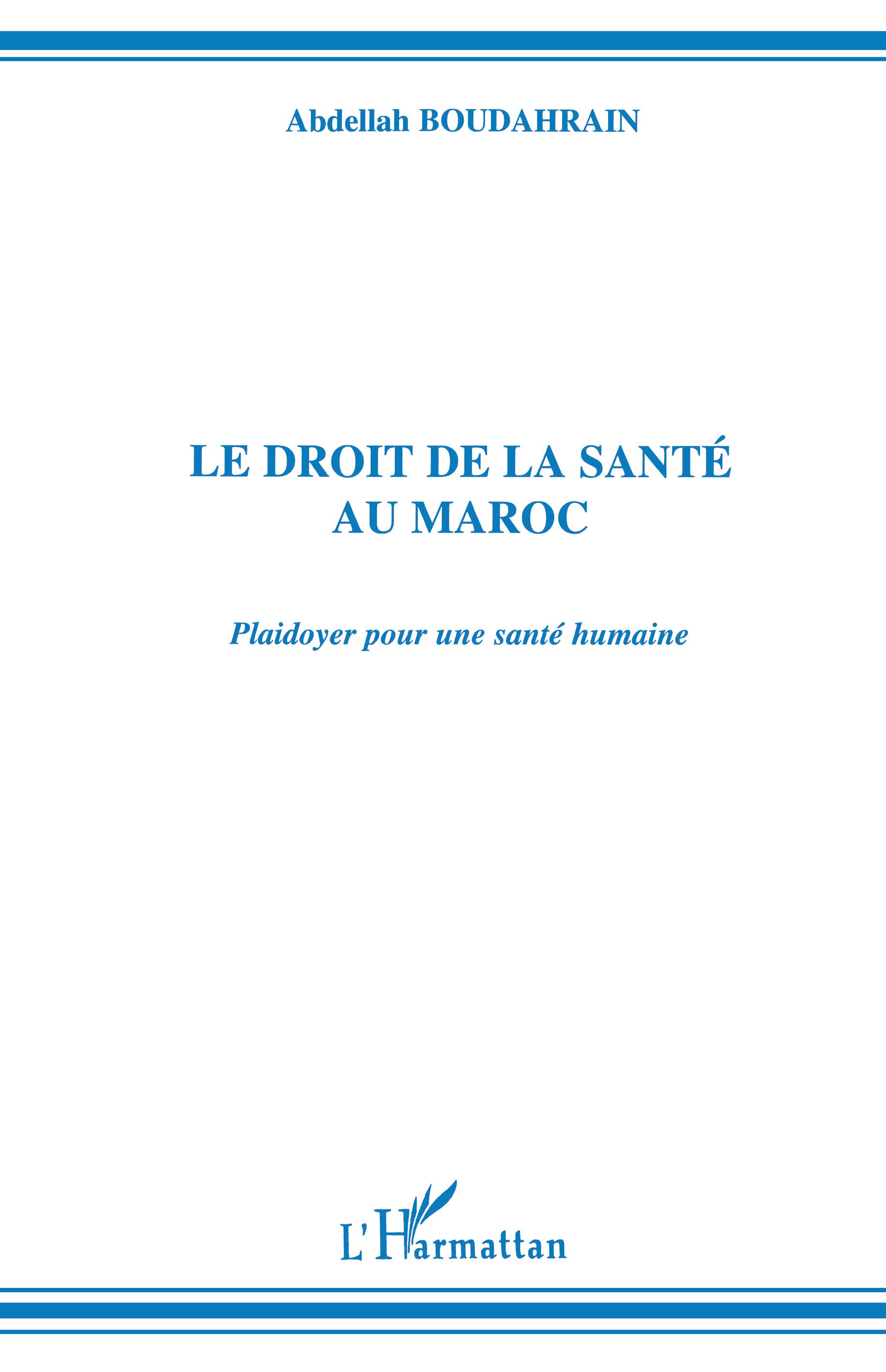 Abdellah BOUDAHRAIN

LE DROIT DE LA SANTÉ
AU MAROC

Plaidoyer pour une santé humaine

L'Harmattan